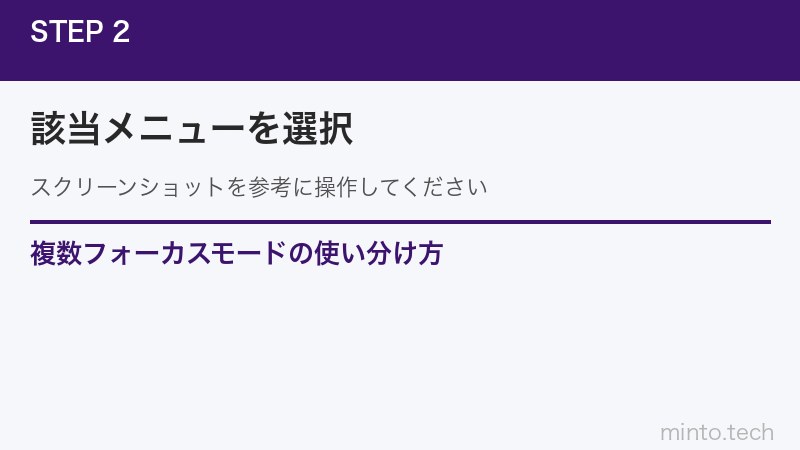 STEP 2

該当メニューを選択

スクリーンショットを参考に操作してください

複数フォーカスモードの使い分け方

minto.tech